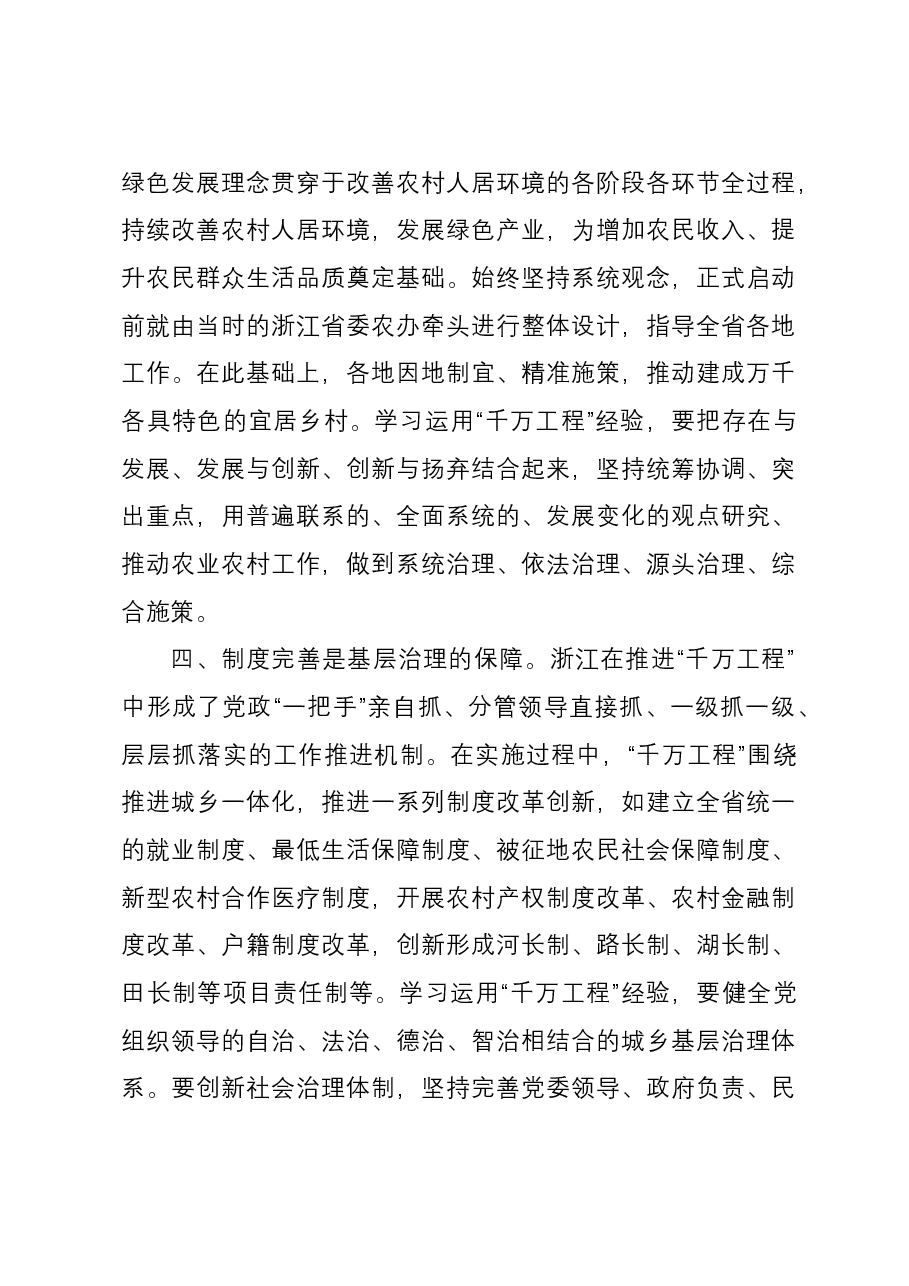 绿色发展理念贯穿于改善农村人居环境的各阶段各环节全过程，持续改善农村人居环境，发展绿色产业，为增加农民收入、提升农民群众生活品质奠定基础。始终坚持系统观念，正式启动前就由当时的浙江省委农办牵头进行整体设计，指导全省各地工作。在此基础上，各地因地制宜、精准施策，推动建成万千各具特色的宜居乡村。学习运用“千万工程”经验，要把存在与发展、发展与创新、创新与扬弃结合起来，坚持统筹协调、突出重点，用普遍联系的、全面系统的、发展变化的观点研究、推动农业农村工作，做到系统治理、依法治理、源头治理、综合施策。

四、制度完善是基层治理的保障。浙江在推进“千万工程”中形成了党政“一把手”亲自抓、分管领导直接抓、一级抓一级、层层抓落实的工作推进机制。在实施过程中，“千万工程”围绕推进城乡一体化，推进一系列制度改革创新，如建立全省统一的就业制度、最低生活保障制度、被征地农民社会保障制度、新型农村合作医疗制度，开展农村产权制度改革、农村金融制度改革、户籍制度改革，创新形成河长制、路长制、湖长制、田长制等项目责任制等。学习运用“千万工程”经验，要健全党组织领导的自治、法治、德治、智治相结合的城乡基层治理体系。要创新社会治理体制，坚持完善党委领导、政府负责、民